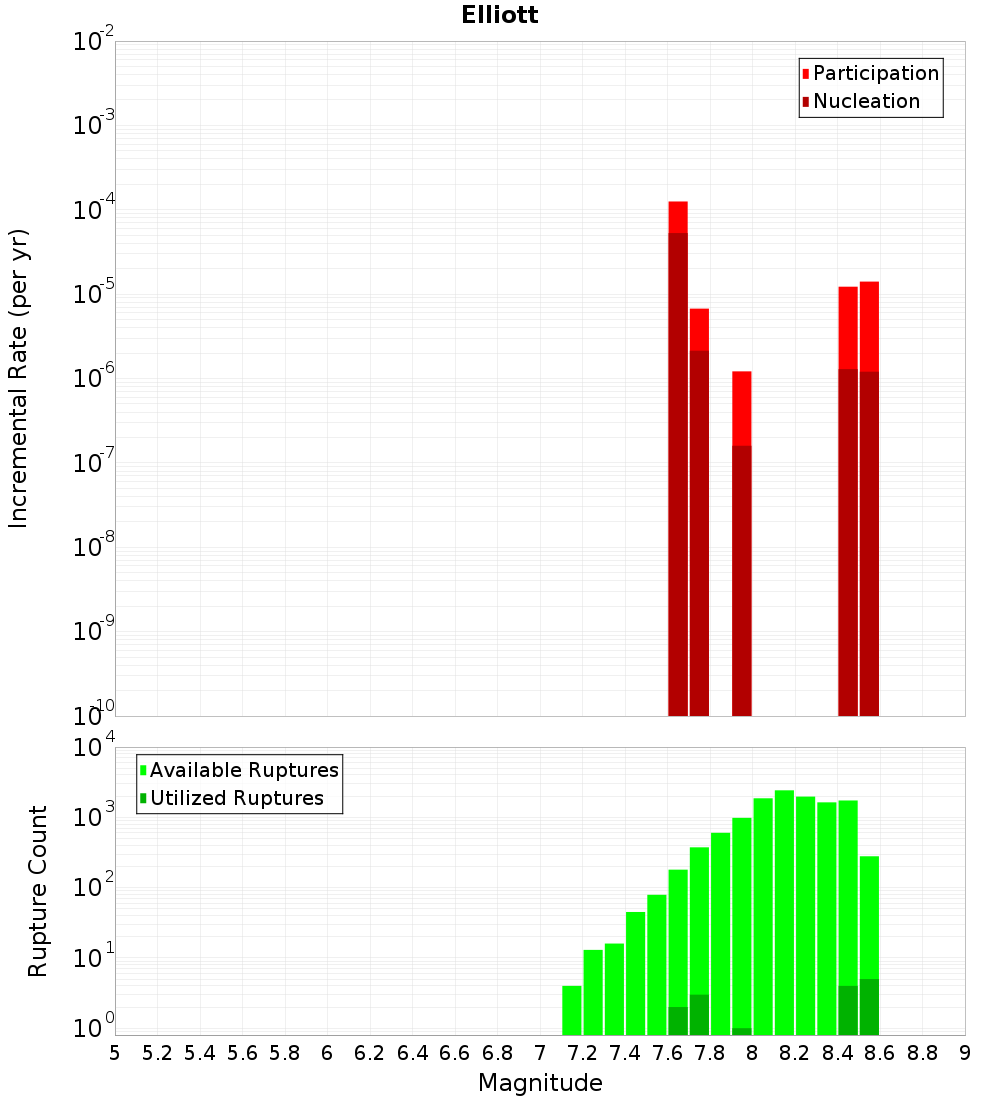 Elliott

Participation
Nucleation

Incremental Rate (per yr)

$10^{-2}$
$10^{-3}$
$10^{-4}$
$10^{-5}$
$10^{-6}$
$10^{-7}$
$10^{-8}$
$10^{-9}$
$10^{-10}$

Available Ruptures
Utilized Ruptures

Rupture Count

$10^{4}$
$10^{3}$
$10^{2}$
$10^{1}$
$10^{0}$

5 5.2 5.4 5.6 5.8 6 6.2 6.4 6.6 6.8 7 7.2 7.4 7.6 7.8 8 8.2 8.4 8.6 8.8 9

Magnitude